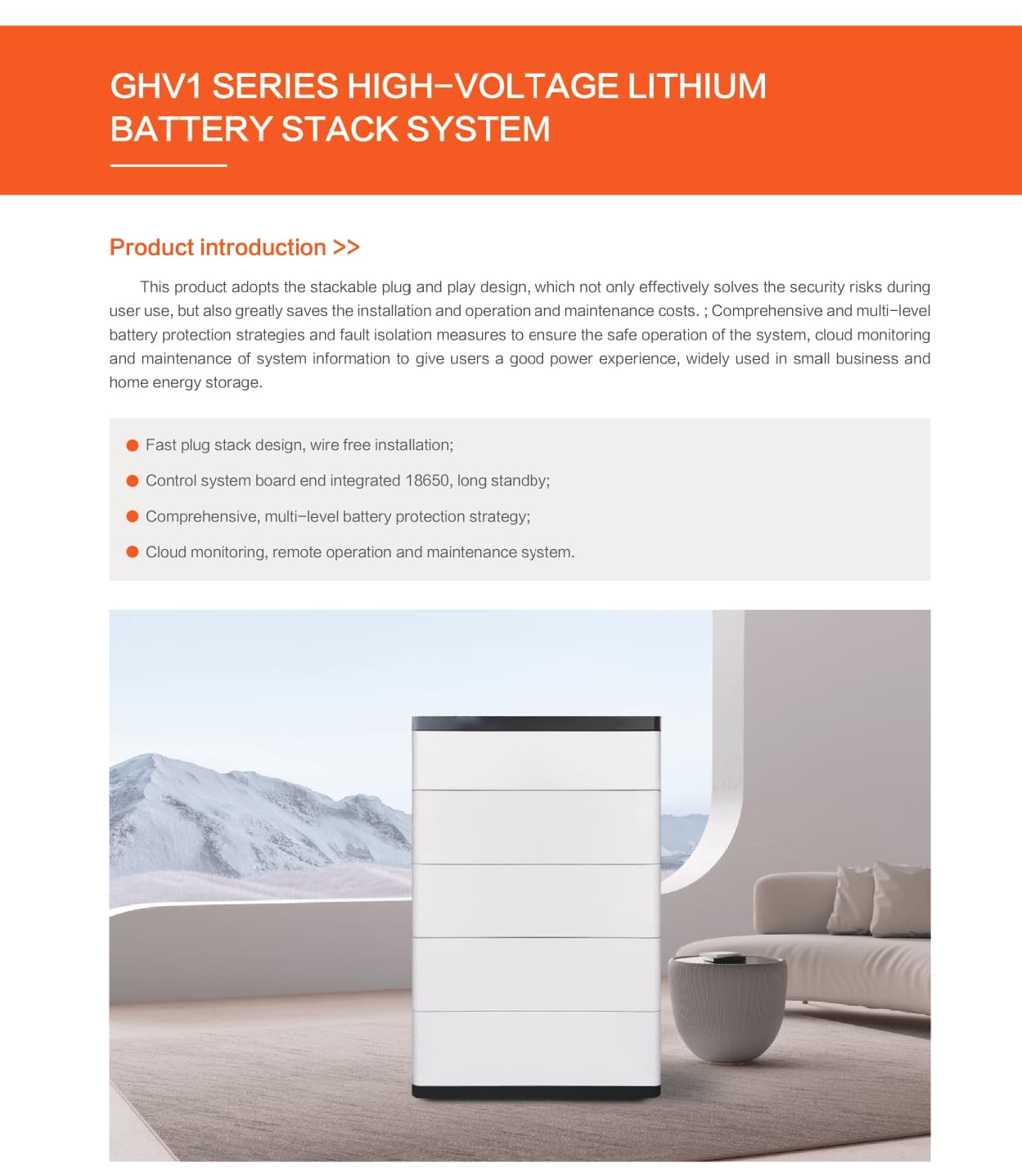 GHV1 SERIES HIGH-VOLTAGE LITHIUM BATTERY STACK SYSTEM

Product introduction >>

This product adopts the stackable plug and play design, which not only effectively solves the security risks during user use, but also greatly saves the installation and operation and maintenance costs. ; Comprehensive and multi-level battery protection strategies and fault isolation measures to ensure the safe operation of the system, cloud monitoring and maintenance of system information to give users a good power experience, widely used in small business and home energy storage.

● Fast plug stack design, wire free installation;
● Control system board end integrated 18650, long standby;
● Comprehensive, multi-level battery protection strategy;
● Cloud monitoring, remote operation and maintenance system.